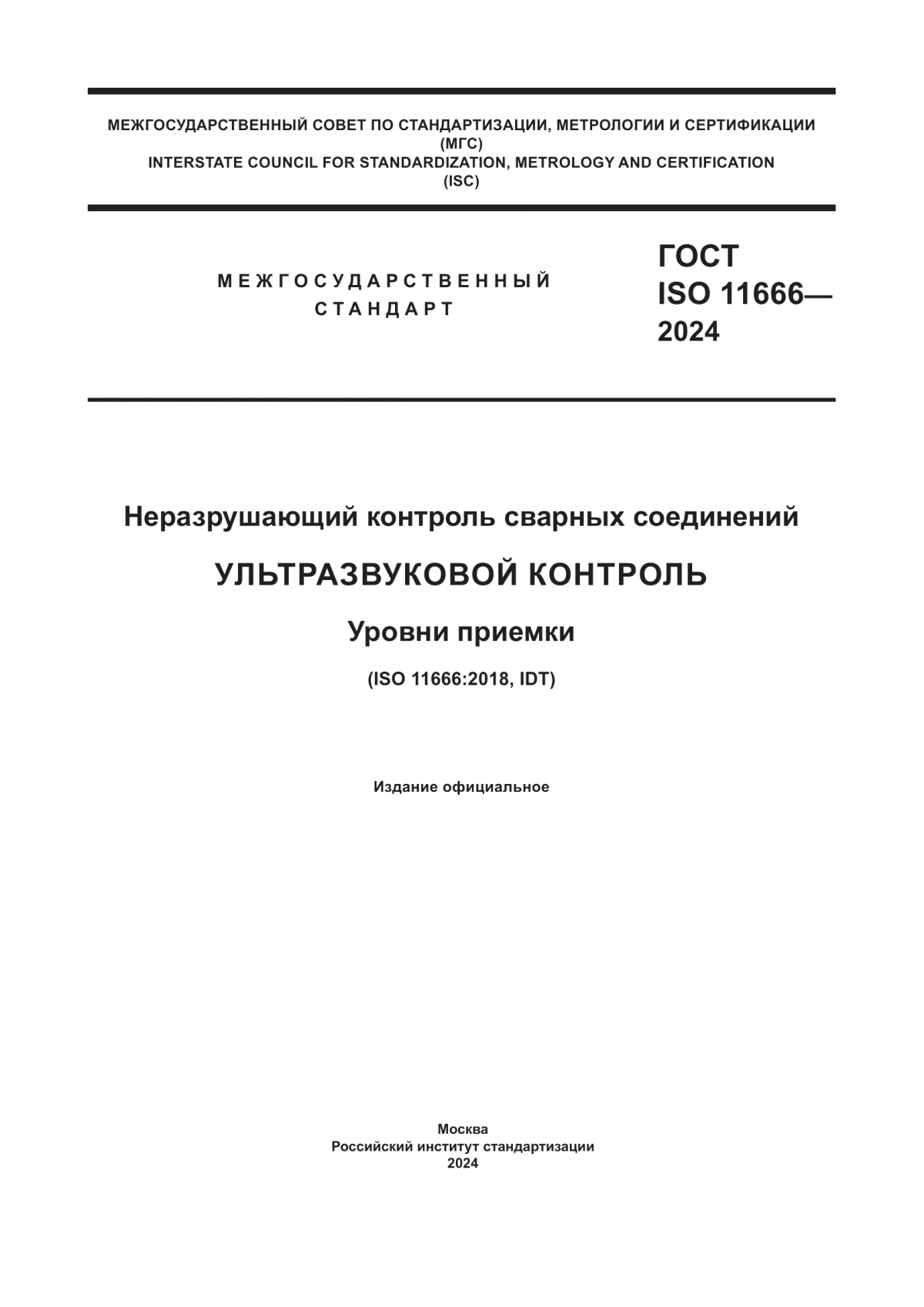 МЕЖГОСУДАРСТВЕННЫЙ СОВЕТ ПО СТАНДАРТИЗАЦИИ, МЕТРОЛОГИИ И СЕРТИФИКАЦИИ
(МГС)
INTERSTATE COUNCIL FOR STANDARDIZATION, METROLOGY AND CERTIFICATION
(ISC)

МЕЖГОСУДАРСТВЕННЫЙ
СТАНДАРТ

ГОСТ
ISO 11666—
2024

Неразрушающий контроль сварных соединений

УЛЬТРАЗВУКОВОЙ КОНТРОЛЬ

Уровни приемки

(ISO 11666:2018, IDT)

Издание официальное

Москва
Российский институт стандартизации
2024